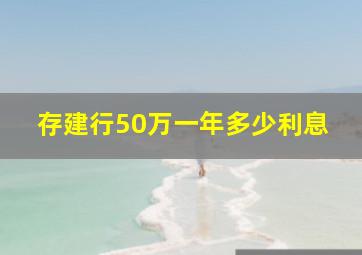 存建行50万一年多少利息